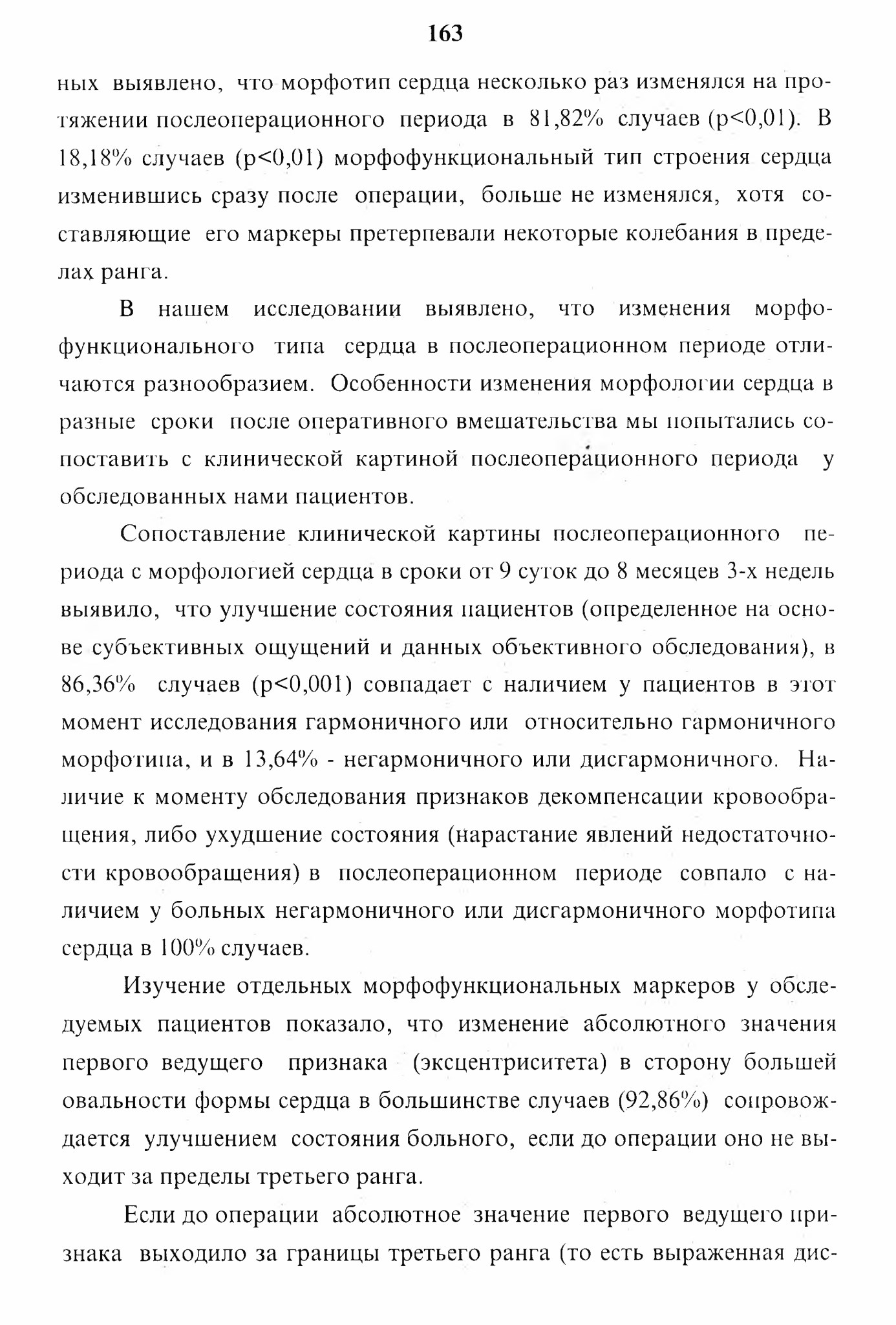 163

ных выявлено, что морфотип сердца несколько раз изменялся на протяжении послеоперационного периода в 81,82% случаев (p<0,01). В 18,18% случаев (p<0,01) морфофункциональный тип строения сердца изменившись сразу после операции, больше не изменялся, хотя составляющие его маркеры претерпевали некоторые колебания в пределах ранга.

В нашем исследовании выявлено, что изменения морфофункционального типа сердца в послеоперационном периоде отличаются разнообразием. Особенности изменения морфологии сердца в разные сроки после оперативного вмешательства мы попытались сопоставить с клинической картиной послеоперационного периода у обследованных нами пациентов.

Сопоставление клинической картины послеоперационного периода с морфологией сердца в сроки от 9 суток до 8 месяцев 3-х недель выявило, что улучшение состояния пациентов (определенное на основе субъективных ощущений и данных объективного обследования), в 86,36% случаев (p<0,001) совпадает с наличием у пациентов в этот момент исследования гармоничного или относительно гармоничного морфотипа, и в 13,64% - негармоничного или дисгармоничного. Наличие к моменту обследования признаков декомпенсации кровообращения, либо ухудшение состояния (нарастание явлений недостаточности кровообращения) в послеоперационном периоде совпало с наличием у больных негармоничного или дисгармоничного морфотипа сердца в 100% случаев.

Изучение отдельных морфофункциональных маркеров у обследуемых пациентов показало, что изменение абсолютного значения первого ведущего признака (эксцентриситета) в сторону большей овальности формы сердца в большинстве случаев (92,86%) сопровождается улучшением состояния больного, если до операции оно не выходит за пределы третьего ранга.

Если до операции абсолютное значение первого ведущего признака выходило за границы третьего ранга (то есть выраженная дис-